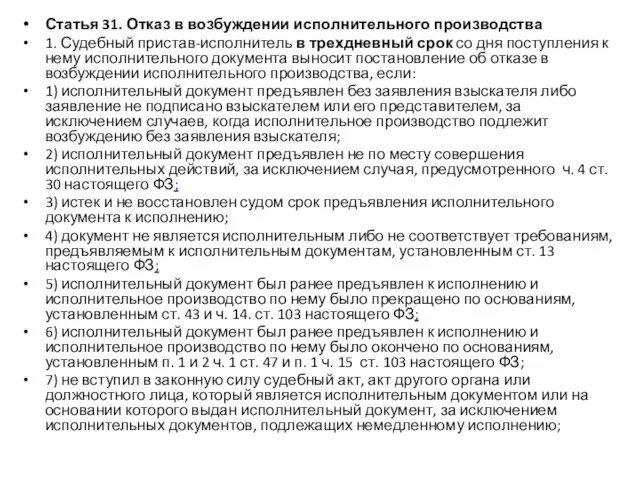 • Статья 31. Отказ в возбуждении исполнительного производства

• 1. Судебный пристав-исполнитель в трехдневный срок со дня поступления к нему исполнительного документа выносит постановление об отказе в возбуждении исполнительного производства, если:

• 1) исполнительный документ предъявлен без заявления взыскателя либо заявление не подписано взыскателем или его представителем, за исключением случаев, когда исполнительное производство подлежит возбуждению без заявления взыскателя;

• 2) исполнительный документ предъявлен не по месту совершения исполнительных действий, за исключением случая, предусмотренного ч. 4 ст. 30 настоящего ФЗ;

• 3) истек и не восстановлен судом срок предъявления исполнительного документа к исполнению;

• 4) документ не является исполнительным либо не соответствует требованиям, предъявляемым к исполнительным документам, установленным ст. 13 настоящего ФЗ;

• 5) исполнительный документ был ранее предъявлен к исполнению и исполнительное производство по нему было прекращено по основаниям, установленным ст. 43 и ч. 14. ст. 103 настоящего ФЗ;

• 6) исполнительный документ был ранее предъявлен к исполнению и исполнительное производство по нему было окончено по основаниям, установленным п. 1 и 2 ч. 1 ст. 47 и п. 1 ч. 15 ст. 103 настоящего ФЗ;

• 7) не вступил в законную силу судебный акт, акт другого органа или должностного лица, который является исполнительным документом или на основании которого выдан исполнительный документ, за исключением исполнительных документов, подлежащих немедленному исполнению;